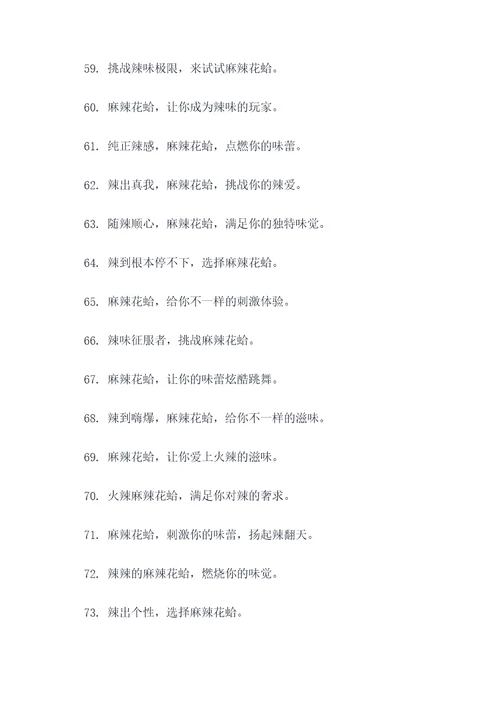 59. 挑战辣味极限，来试试麻辣花蛤。

60. 麻辣花蛤，让你成为辣味的玩家。

61. 纯正辣感，麻辣花蛤，点燃你的味蕾。

62. 辣出真我，麻辣花蛤，挑战你的辣爱。

63. 随辣顺心，麻辣花蛤，满足你的独特味觉。

64. 辣到根本停不下，选择麻辣花蛤。

65. 麻辣花蛤，给你不一样的刺激体验。

66. 辣味征服者，挑战麻辣花蛤。

67. 麻辣花蛤，让你的味蕾炫酷跳舞。

68. 辣到嗨爆，麻辣花蛤，给你不一样的滋味。

69. 麻辣花蛤，让你爱上火辣的滋味。

70. 火辣麻辣花蛤，满足你对辣的奢求。

71. 麻辣花蛤，刺激你的味蕾，扬起辣翻天。

72. 辣辣的麻辣花蛤，燃烧你的味觉。

73. 辣出个性，选择麻辣花蛤。